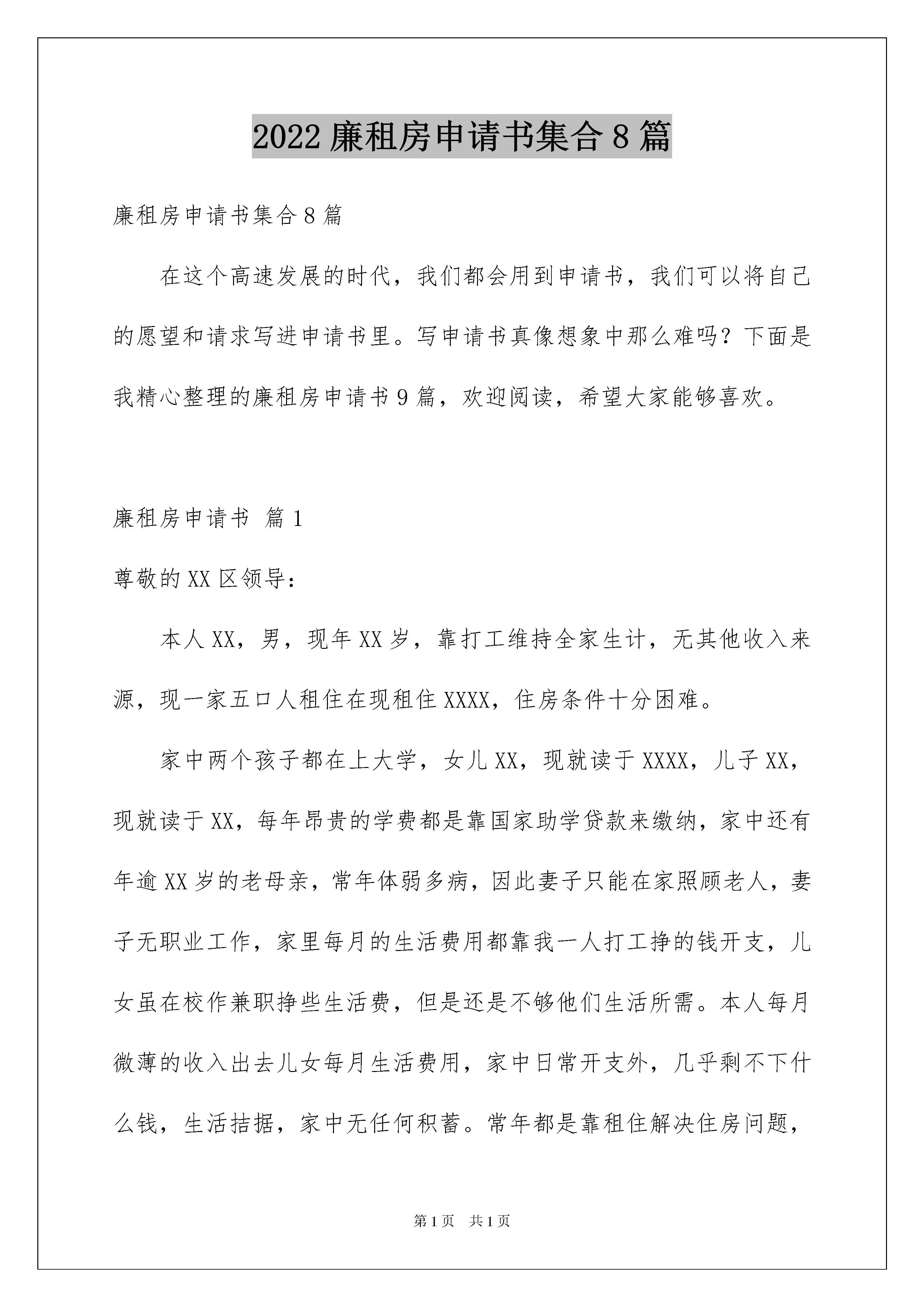 2022 廉租房申请书集合 8 篇

廉租房申请书集合 8 篇

在这个高速发展的时代，我们都会用到申请书，我们可以将自己的愿望和请求写进申请书里。写申请书真像想象中那么难吗？下面是我精心整理的廉租房申请书 9 篇，欢迎阅读，希望大家能够喜欢。

廉租房申请书 篇 1

尊敬的 XX 区领导：

本人 XX，男，现年 XX 岁，靠打工维持全家生计，无其他收入来源，现一家五口人租住在现租住 XXXX，住房条件十分困难。

家中两个孩子都在上大学，女儿 XX，现就读于 XXXX，儿子 XX，现就读于 XX，每年昂贵的学费都是靠国家助学贷款来缴纳，家中还有年逾 XX 岁的老母亲，常年体弱多病，因此妻子只能在家照顾老人，妻子无职业工作，家里每月的生活费用都靠我一人打工挣的钱开支，儿女虽在校作兼职挣些生活费，但是还是不够他们生活所需。本人每月微薄的收入出去儿女每月生活费用，家中日常开支外，几乎剩不下什么钱，生活拮据，家中无任何积蓄。常年都是靠租住解决住房问题，

第 1 页 共 1 页